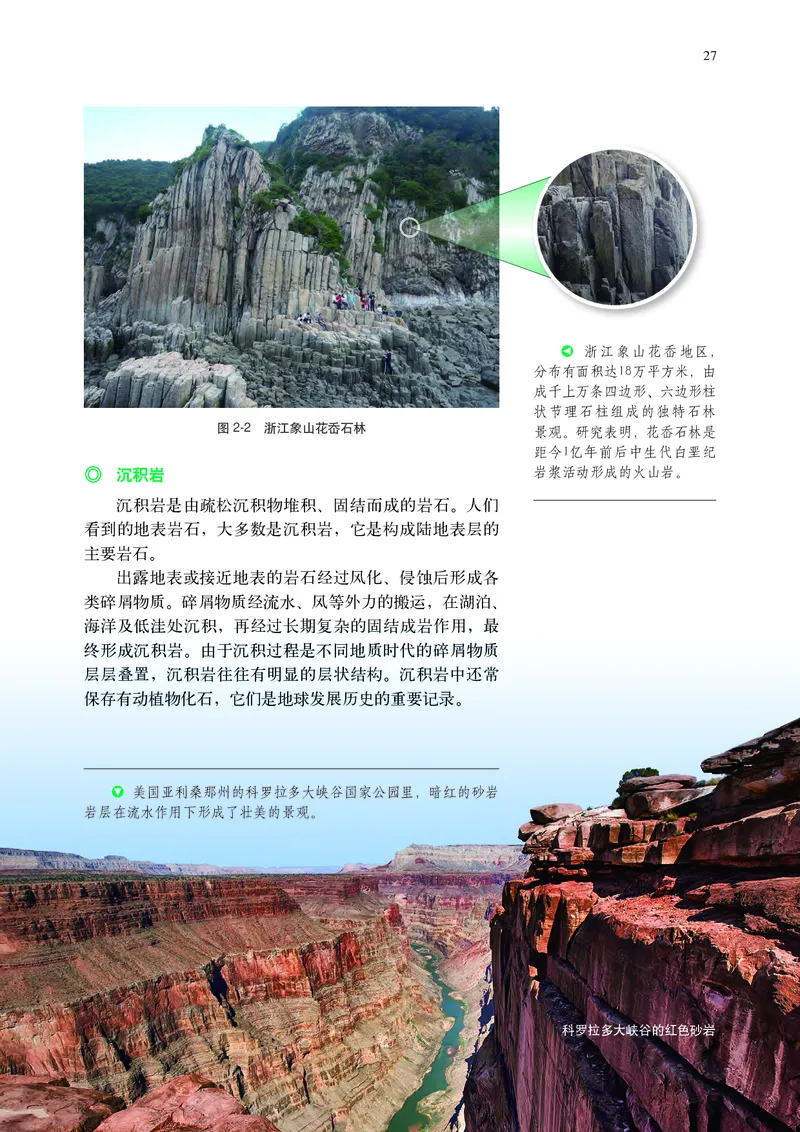 27

图 2-2　浙江象山花岙石林

浙江象山花岙地区，分布有面积达18万平方米，由成千上万条四边形、六边形柱状节理石柱组成的独特石林景观。研究表明，花岙石林是距今1亿年前后中生代白垩纪岩浆活动形成的火山岩。

沉积岩

沉积岩是由疏松沉积物堆积、固结而成的岩石。人们看到的地表岩石，大多数是沉积岩，它是构成陆地表层的主要岩石。

出露地表或接近地表的岩石经过风化、侵蚀后形成各类碎屑物质。碎屑物质经流水、风等外力的搬运，在湖泊、海洋及低洼处沉积，再经过长期复杂的固结成岩作用，最终形成沉积岩。由于沉积过程是不同地质时代的碎屑物质层层叠置，沉积岩往往有明显的层状结构。沉积岩中还常保存有动植物化石，它们是地球发展历史的重要记录。

美国亚利桑那州的科罗拉多大峡谷国家公园里，暗红的砂岩岩层在流水作用下形成了壮美的景观。

科罗拉多大峡谷的红色砂岩